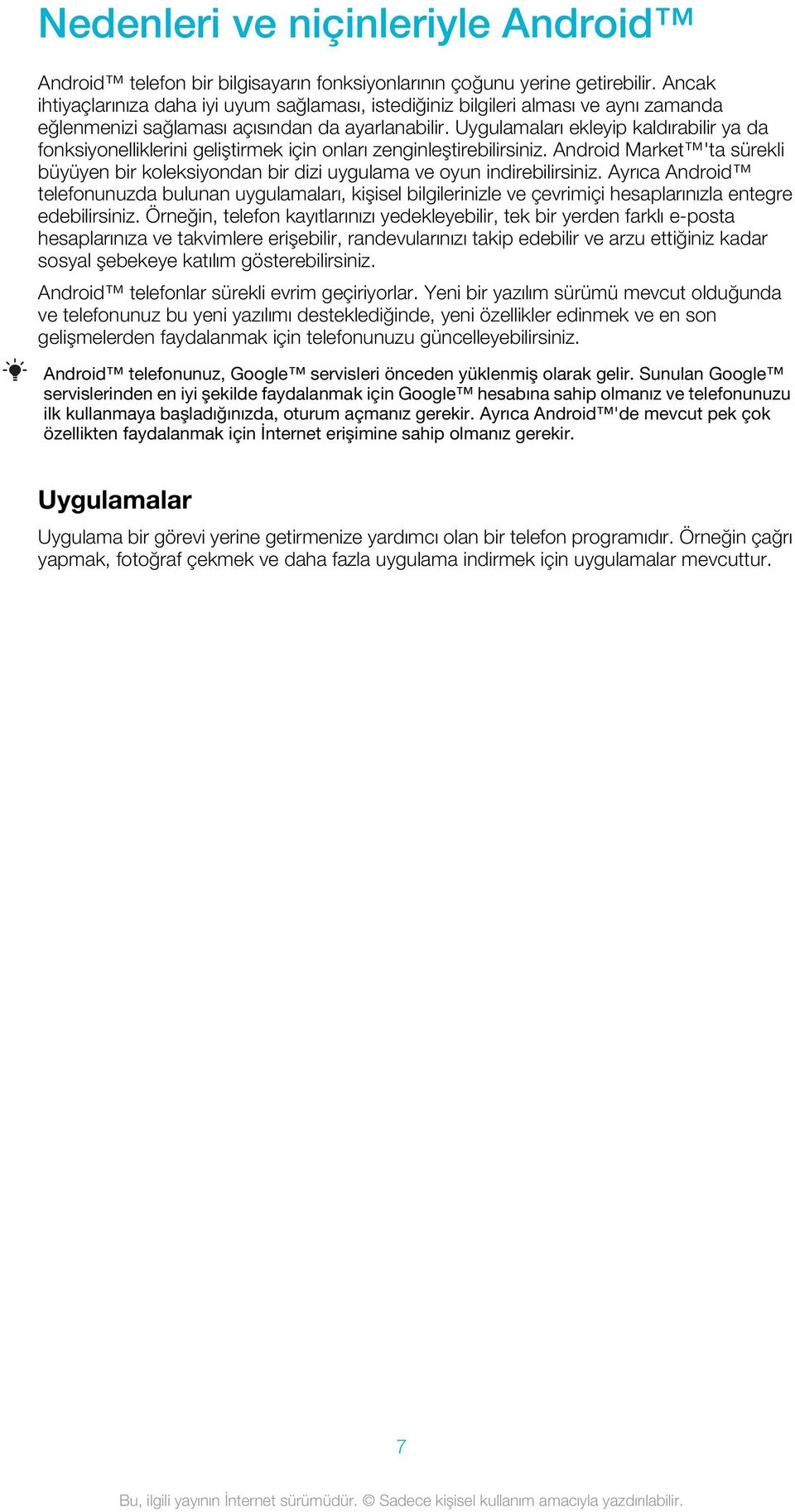 Nedenleri ve niçinleriyle Android™

Android™ telefon bir bilgisayarın fonksiyonlarının çoğunu yerine getirebilir. Ancak ihtiyaçlarınıza daha iyi uyum sağlaması, istediğiniz bilgileri alması ve aynı zamanda eğlenmenizi sağlaması açısından da ayarlanabilir. Uygulamaları ekleyip kaldırabilir ya da fonksiyonelliklerini geliştirmek için onları zenginleştirebilirsiniz. Android Market™'ta sürekli büyüyen bir koleksiyondan bir dizi uygulama ve oyun indirebilirsiniz. Ayrıca Android™ telefonunuzda bulunan uygulamaları, kişisel bilgilerinizle ve çevrimiçi hesaplarınızla entegre edebilirsiniz. Örneğin, telefon kayıtlarınızı yedekleyebilir, tek bir yerden farklı e-posta hesaplarınıza ve takvimlere erişebilir, randevularınızı takip edebilir ve arzu ettiğiniz kadar sosyal şebekeye katılım gösterebilirsiniz.

Android™ telefonlar sürekli evrim geçiriyorlar. Yeni bir yazılım sürümü mevcut olduğunda ve telefonunuz bu yeni yazılımı desteklediğinde, yeni özellikler edinmek ve en son gelişmelerden faydalanmak için telefonunuzu güncelleyebilirsiniz.

Android™ telefonunuz, Google™ servisleri önceden yüklenmiş olarak gelir. Sunulan Google™ servislerinden en iyi şekilde faydalanmak için Google™ hesabına sahip olmanız ve telefonunuzu ilk kullanmaya başladığınızda, oturum açmanız gerekir. Ayrıca Android™'de mevcut pek çok özellikten faydalanmak için İnternet erişimine sahip olmanız gerekir.

Uygulamalar

Uygulama bir görevi yerine getirmenize yardımcı olan bir telefon programıdır. Örneğin çağrı yapmak, fotoğraf çekmek ve daha fazla uygulama indirmek için uygulamalar mevcuttur.

7

Bu, ilgili yayının İnternet sürümüdür. © Sadece kişisel kullanım amacıyla yazdırılabilir.